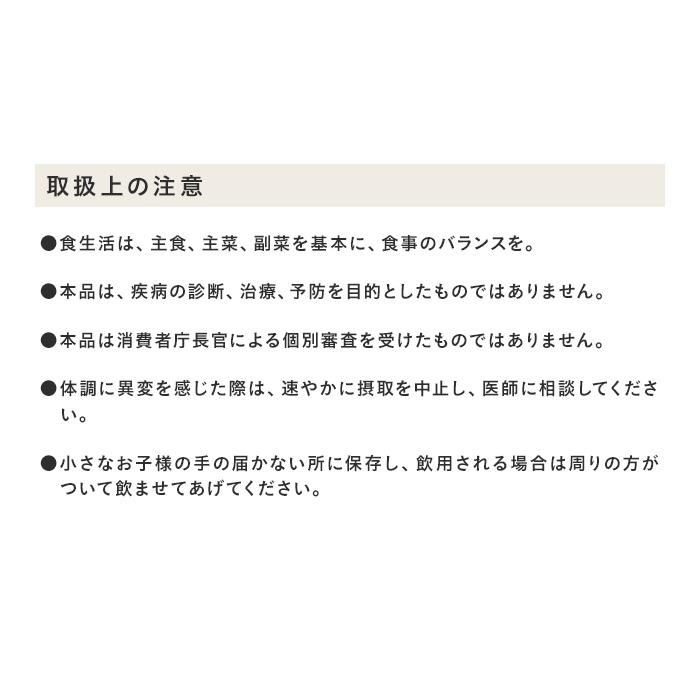 取扱上の注意

●食生活は、主食、主菜、副菜を基本に、食事のバランスを。

●本品は、疾病の診断、治療、予防を目的としたものではありません。

●本品は消費者庁長官による個別審査を受けたものではありません。

●体調に異変を感じた際は、速やかに摂取を中止し、医師に相談してください。

●小さなお子様の手の届かない所に保存し、飲用される場合は周りの方がついて飲ませてあげてください。